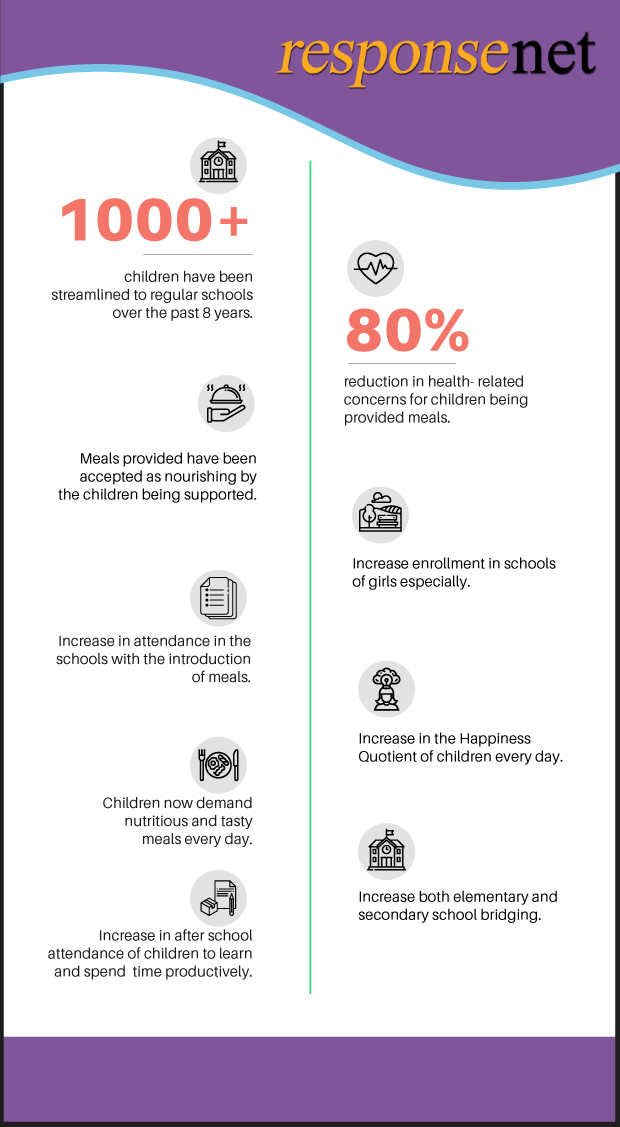 responsenet

1000+

children have been streamlined to regular schools over the past 8 years.

Meals provided have been accepted as nourishing by the children being supported.

Increase in attendance in the schools with the introduction of meals.

Children now demand nutritious and tasty meals every day.

Increase in after school attendance of children to learn and spend time productively.

80%

reduction in health- related concerns for children being provided meals.

Increase enrollment in schools of girls especially.

Increase in the Happiness Quotient of children every day.

Increase both elementary and secondary school bridging.